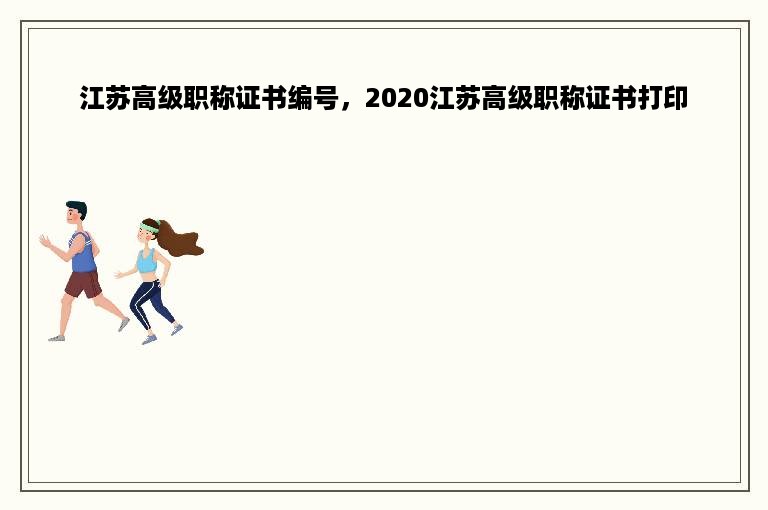 江苏高级职称证书编号，2020江苏高级职称证书打印